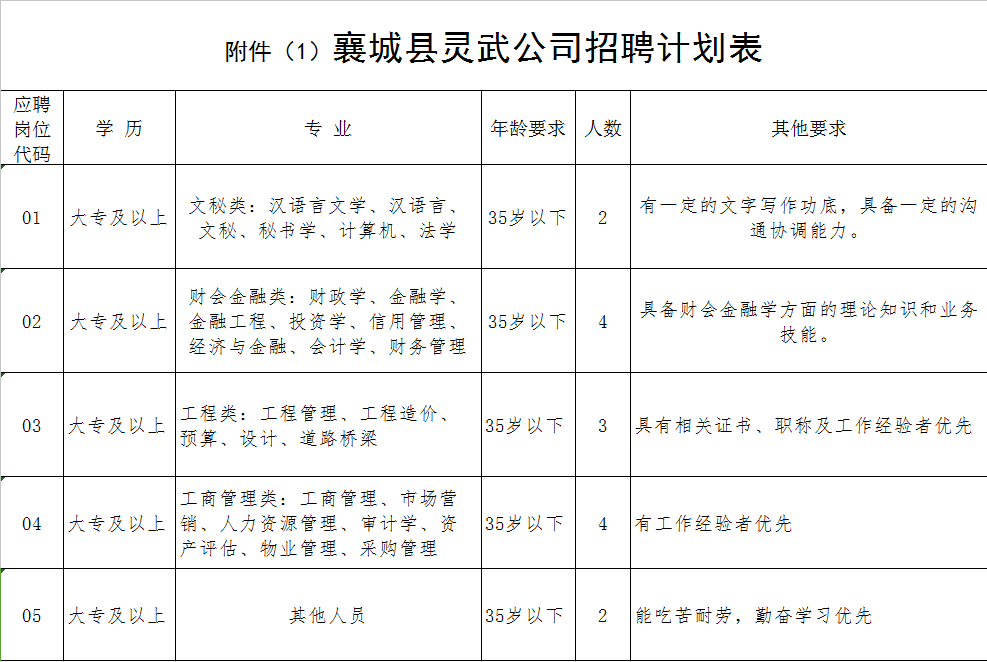 附件（1）襄城县灵武公司招聘计划表

| 应聘岗位代码 | 学 历 | 专 业 | 年龄要求 | 人数 | 其他要求 |
|---|---|---|---|---|---|
| 01 | 大专及以上 | 文秘类：汉语言文学、汉语言、文秘、秘书学、计算机、法学 | 35岁以下 | 2 | 有一定的文字写作功底，具备一定的沟通协调能力。 |
| 02 | 大专及以上 | 财会金融类：财政学、金融学、金融工程、投资学、信用管理、经济与金融、会计学、财务管理 | 35岁以下 | 4 | 具备财会金融学方面的理论知识和业务技能。 |
| 03 | 大专及以上 | 工程类：工程管理、工程造价、预算、设计、道路桥梁 | 35岁以下 | 3 | 具有相关证书、职称及工作经验者优先 |
| 04 | 大专及以上 | 工商管理类：工商管理、市场营销、人力资源管理、审计学、资产评估、物业管理、采购管理 | 35岁以下 | 4 | 有工作经验者优先 |
| 05 | 大专及以上 | 其他人员 | 35岁以下 | 2 | 能吃苦耐劳，勤奋学习优先 |